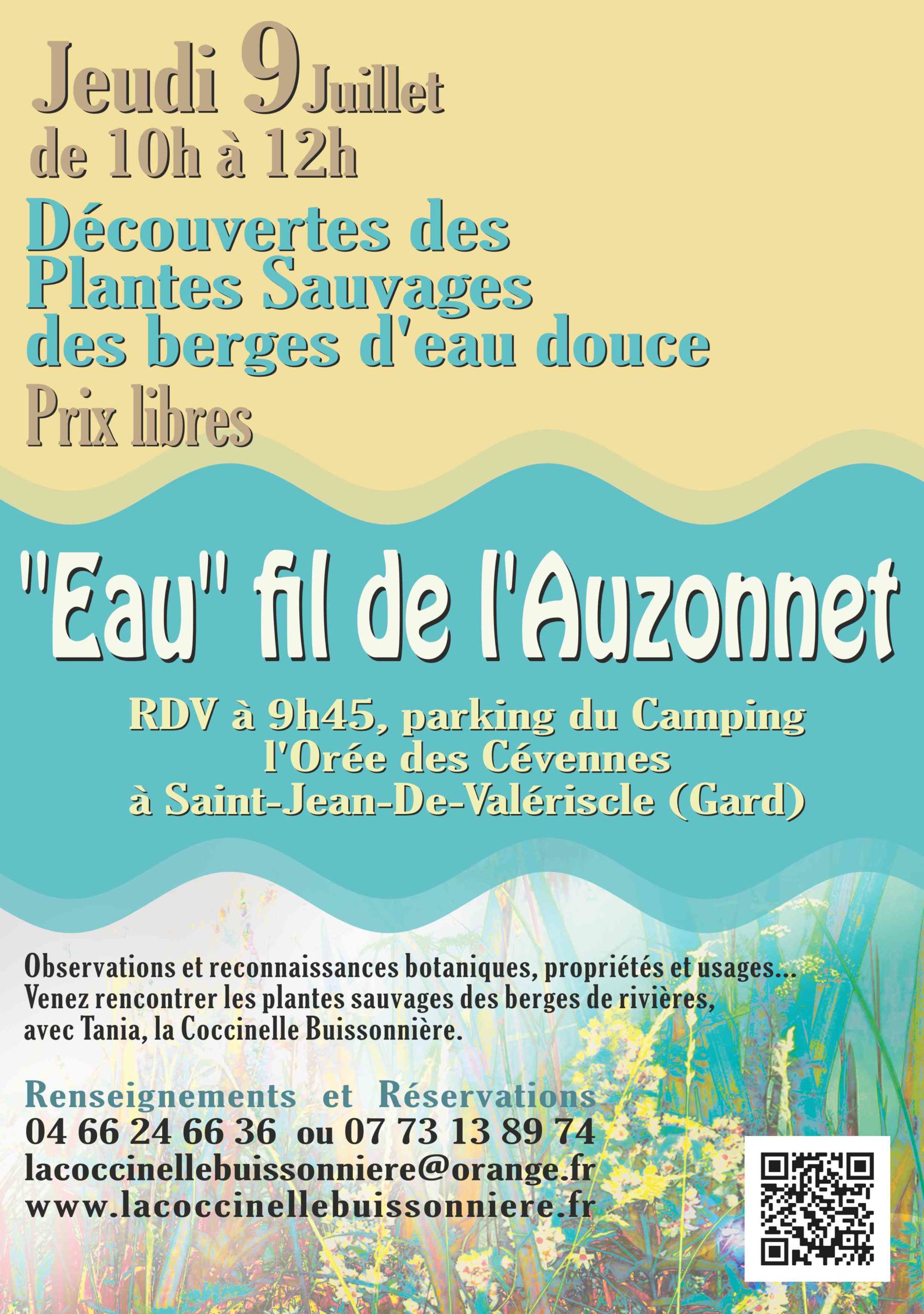 Jeudi 9 Juillet
de 10h à 12h

Découvertes des Plantes Sauvages des berges d'eau douce

Prix libres

"Eau" fil de l'Auzonnet

RDV à 9h45, parking du Camping l'Orée des Cévennes à Saint-Jean-De-Valériscle (Gard)

Observations et reconnaissances botaniques, propriétés et usages... Venez rencontrer les plantes sauvages des berges de rivières, avec Tania, la Coccinelle Buissonnière.

Renseignements et Réservations
04 66 24 66 36 ou 07 73 13 89 74
lacoccinellebuissonniere@orange.fr
www.lacoccinellebuissonniere.fr